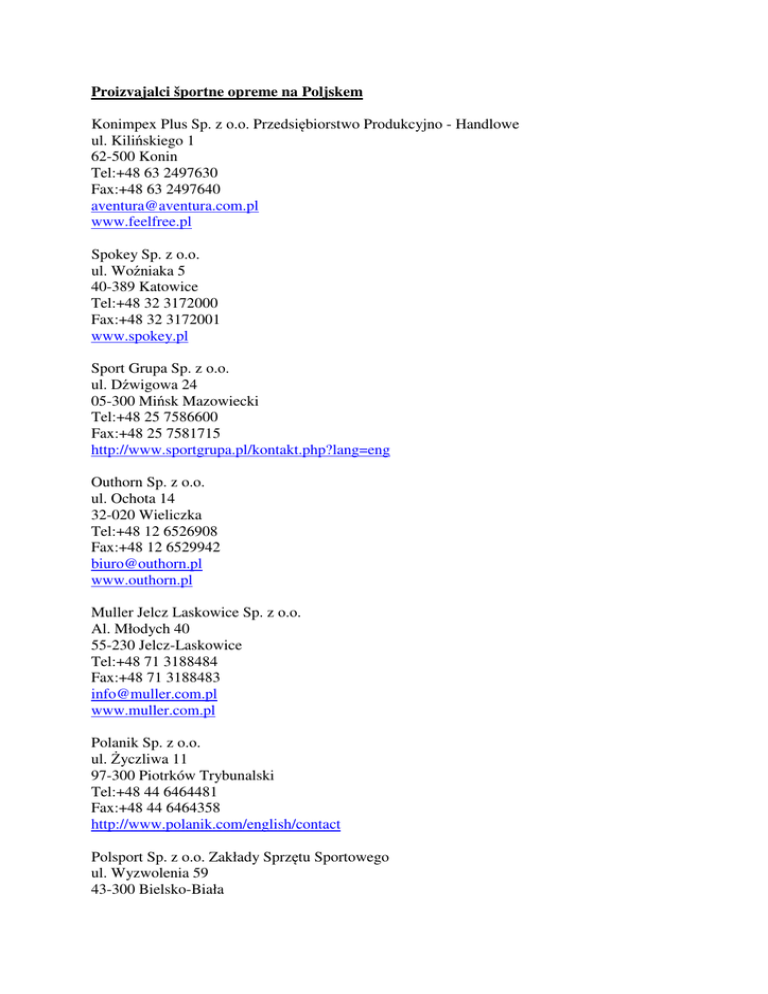 Proizvajalci športne opreme na Poljskem

Konimpex Plus Sp. z o.o. Przedsiębiorstwo Produkcyjno - Handlowe
ul. Kilińskiego 1
62-500 Konin
Tel:+48 63 2497630
Fax:+48 63 2497640
aventura@aventura.com.pl
www.feelfree.pl

Spokey Sp. z o.o.
ul. Woźniaka 5
40-389 Katowice
Tel:+48 32 3172000
Fax:+48 32 3172001
www.spokey.pl

Sport Grupa Sp. z o.o.
ul. Dźwigowa 24
05-300 Mińsk Mazowiecki
Tel:+48 25 7586600
Fax:+48 25 7581715
http://www.sportgrupa.pl/kontakt.php?lang=eng

Outhorn Sp. z o.o.
ul. Ochota 14
32-020 Wieliczka
Tel:+48 12 6526908
Fax:+48 12 6529942
biuro@outhorn.pl
www.outhorn.pl

Muller Jelcz Laskowice Sp. z o.o.
Al. Młodych 40
55-230 Jelcz-Laskowice
Tel:+48 71 3188484
Fax:+48 71 3188483
info@muller.com.pl
www.muller.com.pl

Polanik Sp. z o.o.
ul. Życzliwa 11
97-300 Piotrków Trybunalski
Tel:+48 44 6464481
Fax:+48 44 6464358
http://www.polanik.com/english/contact

Polsport Sp. z o.o. Zakłady Sprzętu Sportowego
ul. Wyzwolenia 59
43-300 Bielsko-Biała